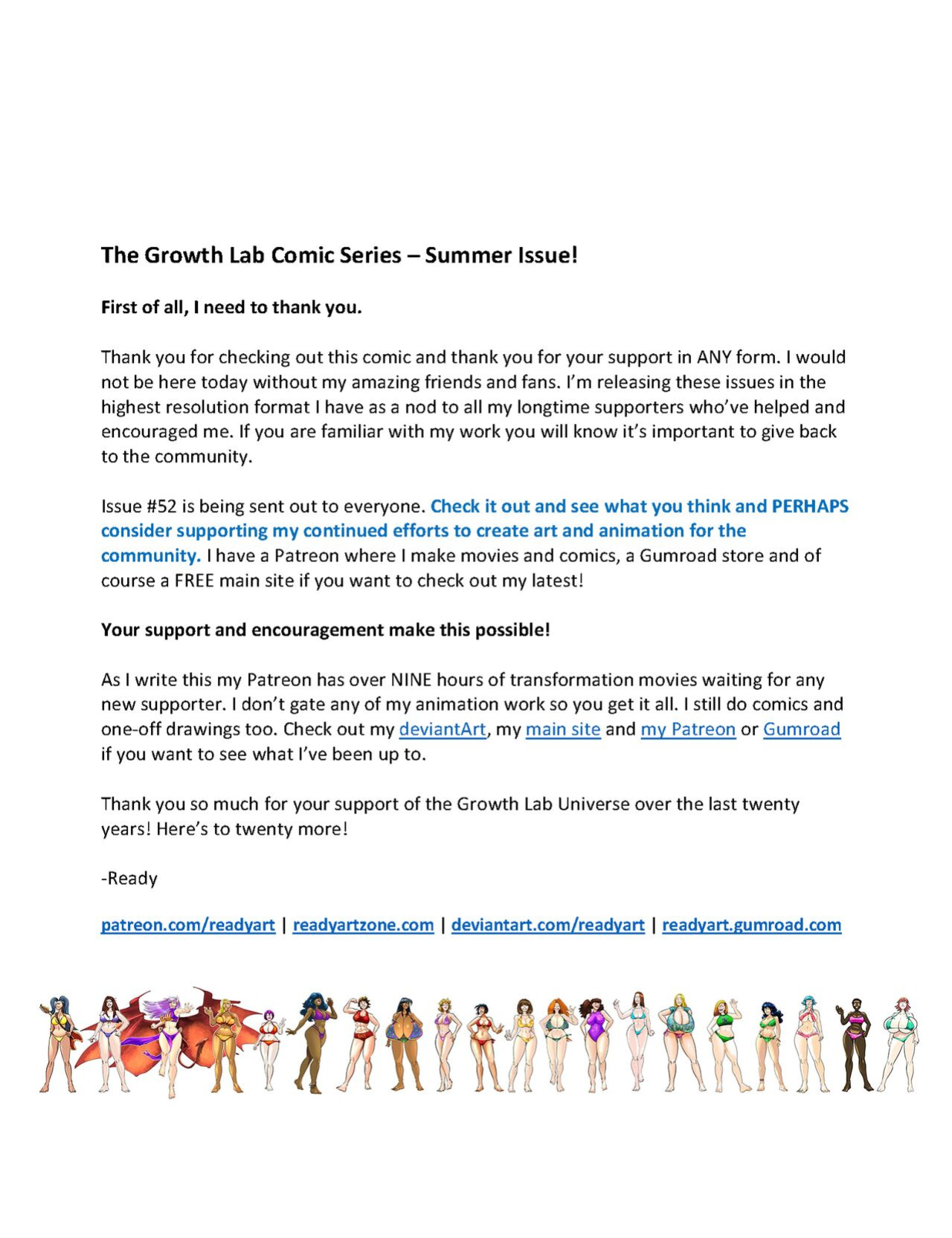 The Growth Lab Comic Series – Summer Issue!

First of all, I need to thank you.

Thank you for checking out this comic and thank you for your support in ANY form. I would not be here today without my amazing friends and fans. I'm releasing these issues in the highest resolution format I have as a nod to all my longtime supporters who've helped and encouraged me. If you are familiar with my work you will know it's important to give back to the community.

Issue #52 is being sent out to everyone. Check it out and see what you think and PERHAPS consider supporting my continued efforts to create art and animation for the community. I have a Patreon where I make movies and comics, a Gumroad store and of course a FREE main site if you want to check out my latest!

Your support and encouragement make this possible!

As I write this my Patreon has over NINE hours of transformation movies waiting for any new supporter. I don't gate any of my animation work so you get it all. I still do comics and one-off drawings too. Check out my deviantArt, my main site and my Patreon or Gumroad if you want to see what I've been up to.

Thank you so much for your support of the Growth Lab Universe over the last twenty years! Here's to twenty more!

-Ready

patreon.com/readyart | readyartzone.com | deviantart.com/readyart | readyart.gumroad.com